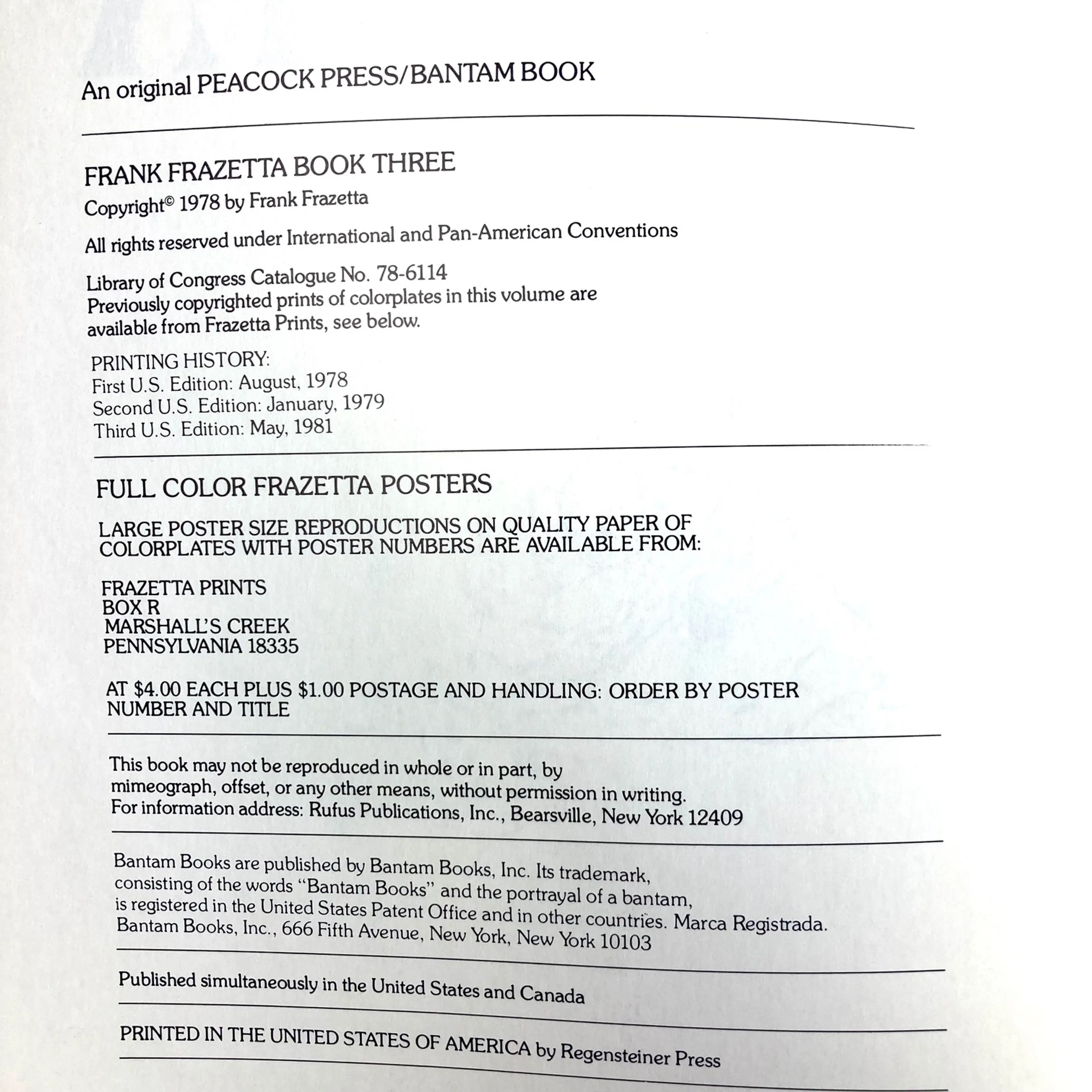 An original PEACOCK PRESS/BANTAM BOOK

FRANK FRAZETTA BOOK THREE

Copyright© 1978 by Frank Frazetta

All rights reserved under International and Pan-American Conventions

Library of Congress Catalogue No. 78-6114
Previously copyrighted prints of colorplates in this volume are available from Frazetta Prints, see below.

PRINTING HISTORY:
First U.S. Edition: August, 1978
Second U.S. Edition: January, 1979
Third U.S. Edition: May, 1981

FULL COLOR FRAZETTA POSTERS

LARGE POSTER SIZE REPRODUCTIONS ON QUALITY PAPER OF COLORPLATES WITH POSTER NUMBERS ARE AVAILABLE FROM:

FRAZETTA PRINTS
BOX R
MARSHALL'S CREEK
PENNSYLVANIA 18335

AT $4.00 EACH PLUS $1.00 POSTAGE AND HANDLING: ORDER BY POSTER NUMBER AND TITLE

This book may not be reproduced in whole or in part, by mimeograph, offset, or any other means, without permission in writing.
For information address: Rufus Publications, Inc., Bearsville, New York 12409

Bantam Books are published by Bantam Books, Inc. Its trademark, consisting of the words "Bantam Books" and the portrayal of a bantam, is registered in the United States Patent Office and in other countries. Marca Registrada.
Bantam Books, Inc., 666 Fifth Avenue, New York, New York 10103

Published simultaneously in the United States and Canada

PRINTED IN THE UNITED STATES OF AMERICA by Regensteiner Press